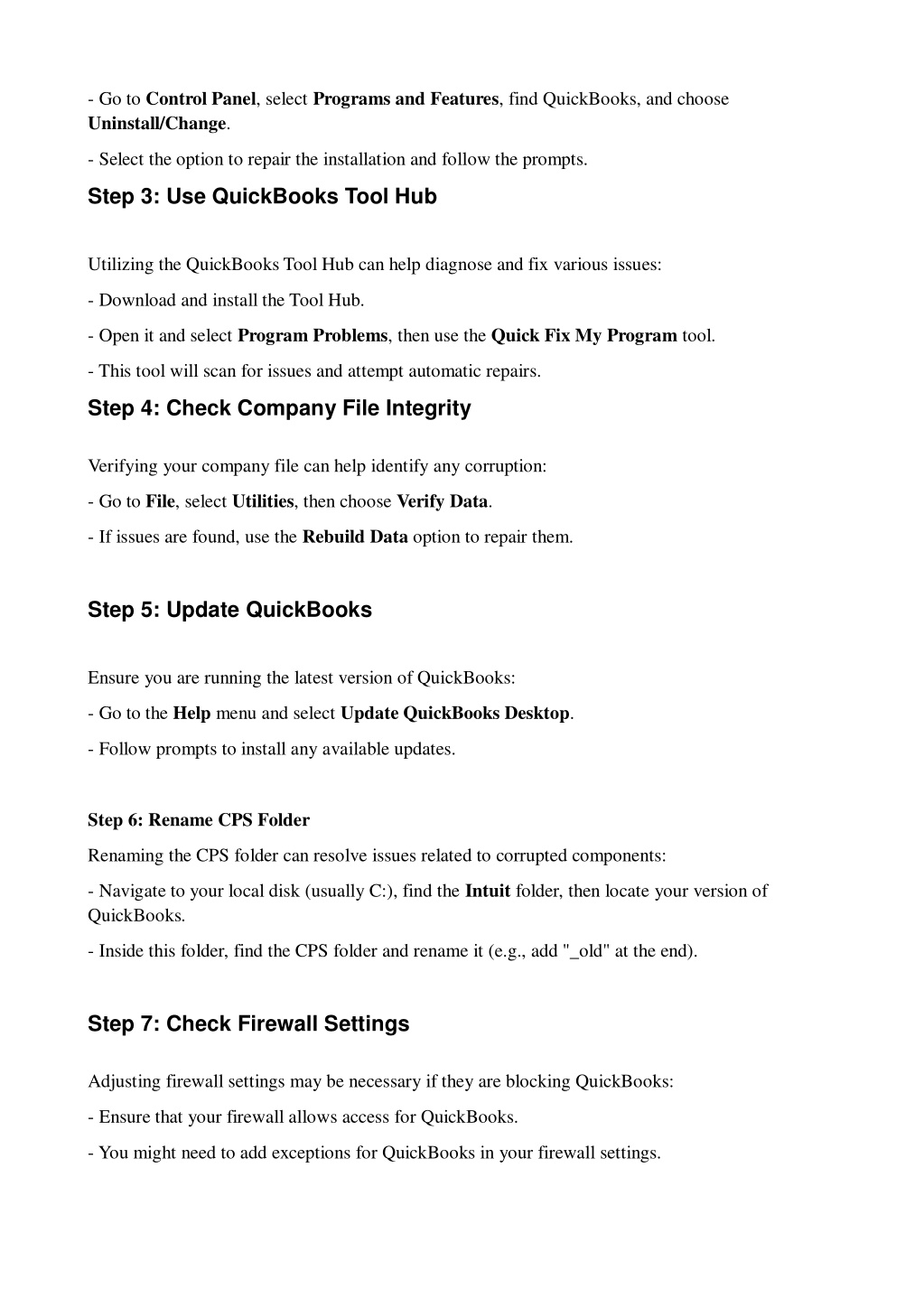 - Go to Control Panel, select Programs and Features, find QuickBooks, and choose Uninstall/Change.

- Select the option to repair the installation and follow the prompts.

Step 3: Use QuickBooks Tool Hub

Utilizing the QuickBooks Tool Hub can help diagnose and fix various issues:

- Download and install the Tool Hub.

- Open it and select Program Problems, then use the Quick Fix My Program tool.

- This tool will scan for issues and attempt automatic repairs.

Step 4: Check Company File Integrity

Verifying your company file can help identify any corruption:

- Go to File, select Utilities, then choose Verify Data.

- If issues are found, use the Rebuild Data option to repair them.

Step 5: Update QuickBooks

Ensure you are running the latest version of QuickBooks:

- Go to the Help menu and select Update QuickBooks Desktop.

- Follow prompts to install any available updates.

Step 6: Rename CPS Folder

Renaming the CPS folder can resolve issues related to corrupted components:

- Navigate to your local disk (usually C:), find the Intuit folder, then locate your version of QuickBooks.

- Inside this folder, find the CPS folder and rename it (e.g., add "_old" at the end).

Step 7: Check Firewall Settings

Adjusting firewall settings may be necessary if they are blocking QuickBooks:

- Ensure that your firewall allows access for QuickBooks.

- You might need to add exceptions for QuickBooks in your firewall settings.